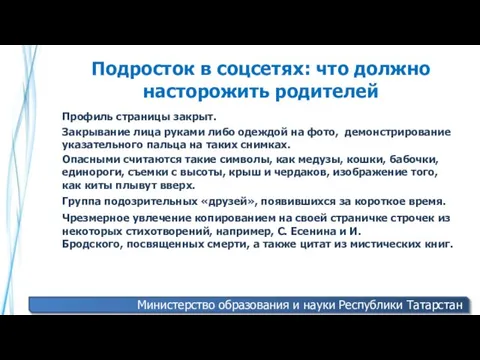 Подросток в соцсетях: что должно насторожить родителей

Профиль страницы закрыт.

Закрывание лица руками либо одеждой на фото, демонстрирование указательного пальца на таких снимках.

Опасными считаются такие символы, как медузы, кошки, бабочки, единороги, съемки с высоты, крыш и чердаков, изображение того, как киты плывут вверх.

Группа подозрительных «друзей», появившихся за короткое время.

Чрезмерное увлечение копированием на своей страничке строчек из некоторых стихотворений, например, С. Есенина и И. Бродского, посвященных смерти, а также цитат из мистических книг.

Министерство образования и науки Республики Татарстан